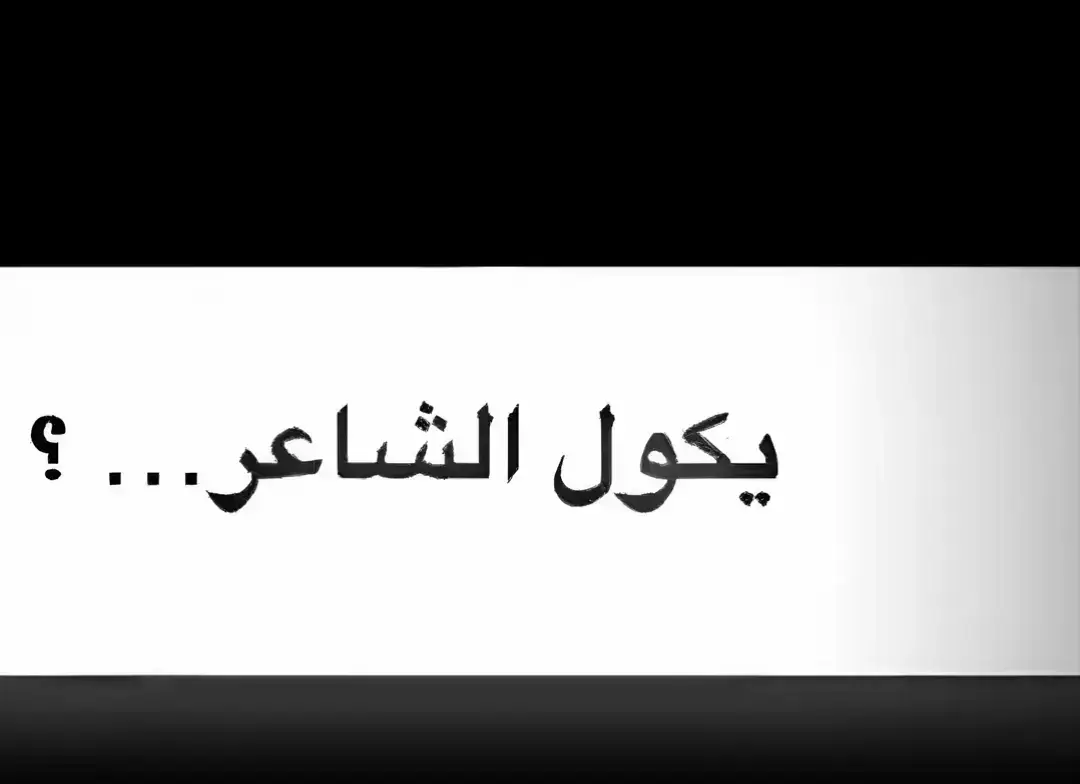 يكول الشاعر... ؟